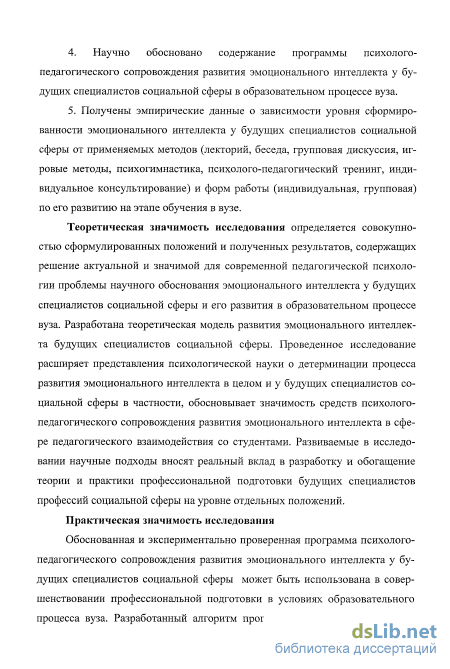 4. Научно обосновано содержание программы психолого-педагогического сопровождения развития эмоционального интеллекта у будущих специалистов социальной сферы в образовательном процессе вуза.

5. Получены эмпирические данные о зависимости уровня сформированности эмоционального интеллекта у будущих специалистов социальной сферы от применяемых методов (лекторий, беседа, групповая дискуссия, игровые методы, психогимнастика, психолого-педагогический тренинг, индивидуальное консультирование) и форм работы (индивидуальная, групповая) по его развитию на этапе обучения в вузе.

Теоретическая значимость исследования определяется совокупностью сформулированных положений и полученных результатов, содержащих решение актуальной и значимой для современной педагогической психологии проблемы научного обоснования эмоционального интеллекта у будущих специалистов социальной сферы и его развития в образовательном процессе вуза. Разработана теоретическая модель развития эмоционального интеллекта будущих специалистов социальной сферы. Проведенное исследование расширяет представления психологической науки о детерминации процесса развития эмоционального интеллекта в целом и у будущих специалистов социальной сферы в частности, обосновывает значимость средств психолого-педагогического сопровождения развития эмоционального интеллекта в сфере педагогического взаимодействия со студентами. Развиваемые в исследовании научные подходы вносят реальный вклад в разработку и обогащение теории и практики профессиональной подготовки будущих специалистов профессий социальной сферы на уровне отдельных положений.

Практическая значимость исследования

Обоснованная и экспериментально проверенная программа психолого-педагогического сопровождения развития эмоционального интеллекта у будущих специалистов социальной сферы может быть использована в совершенствовании профессиональной подготовки в условиях образовательного процесса вуза. Разработанный алгоритм прог

dsLib.net
библиотека диссертаций